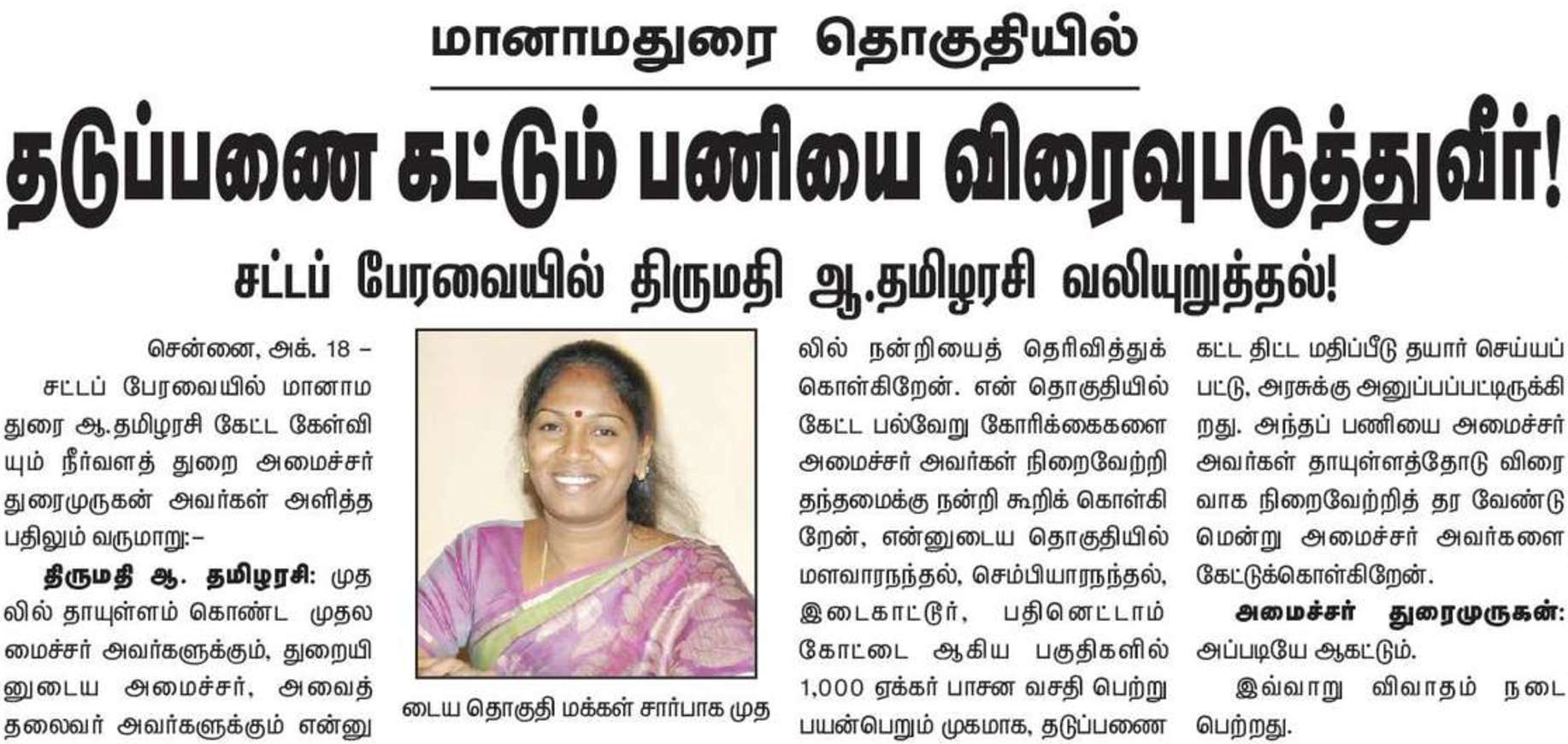 மானாமதுரை தொகுதியில்

தடுப்பணை கட்டும் பணியை விரைவுபடுத்துவீர்!

சட்டப் பேரவையில் திருமதி ஆ.தமிழரசி வலியுறுத்தல்!

சென்னை, அக். 18 –

சட்டப் பேரவையில் மானாமதுரை ஆ.தமிழரசி கேட்ட கேள்வியும் நீர்வளத் துறை அமைச்சர் துரைமுருகன் அவர்கள் அளித்த பதிலும் வருமாறு:–

திருமதி ஆ. தமிழரசி: முதலில் தாயுள்ளம் கொண்ட முதலமைச்சர் அவர்களுக்கும், துறையினுடைய அமைச்சர், அவைத் தலைவர் அவர்களுக்கும் என்னுடைய தொகுதி மக்கள் சார்பாக முதலில் நன்றியைத் தெரிவித்துக் கொள்கிறேன். என் தொகுதியில் கேட்ட பல்வேறு கோரிக்கைகளை அமைச்சர் அவர்கள் நிறைவேற்றி தந்தமைக்கு நன்றி கூறிக் கொள்கிறேன், என்னுடைய தொகுதியில் மளவாரநந்தல், செம்பியாரநந்தல், இடைகாட்டூர், பதினெட்டாம் கோட்டை ஆகிய பகுதிகளில் 1,000 ஏக்கர் பாசன வசதி பெற்று பயன்பெறும் முகமாக, தடுப்பணை கட்ட திட்ட மதிப்பீடு தயார் செய்யப்பட்டு, அரசுக்கு அனுப்பப்பட்டிருக்கிறது. அந்தப் பணியை அமைச்சர் அவர்கள் தாயுள்ளத்தோடு விரைவாக நிறைவேற்றித் தர வேண்டுமென்று அமைச்சர் அவர்களை கேட்டுக்கொள்கிறேன்.

அமைச்சர் துரைமுருகன்: அப்படியே ஆகட்டும்.

இவ்வாறு விவாதம் நடைபெற்றது.